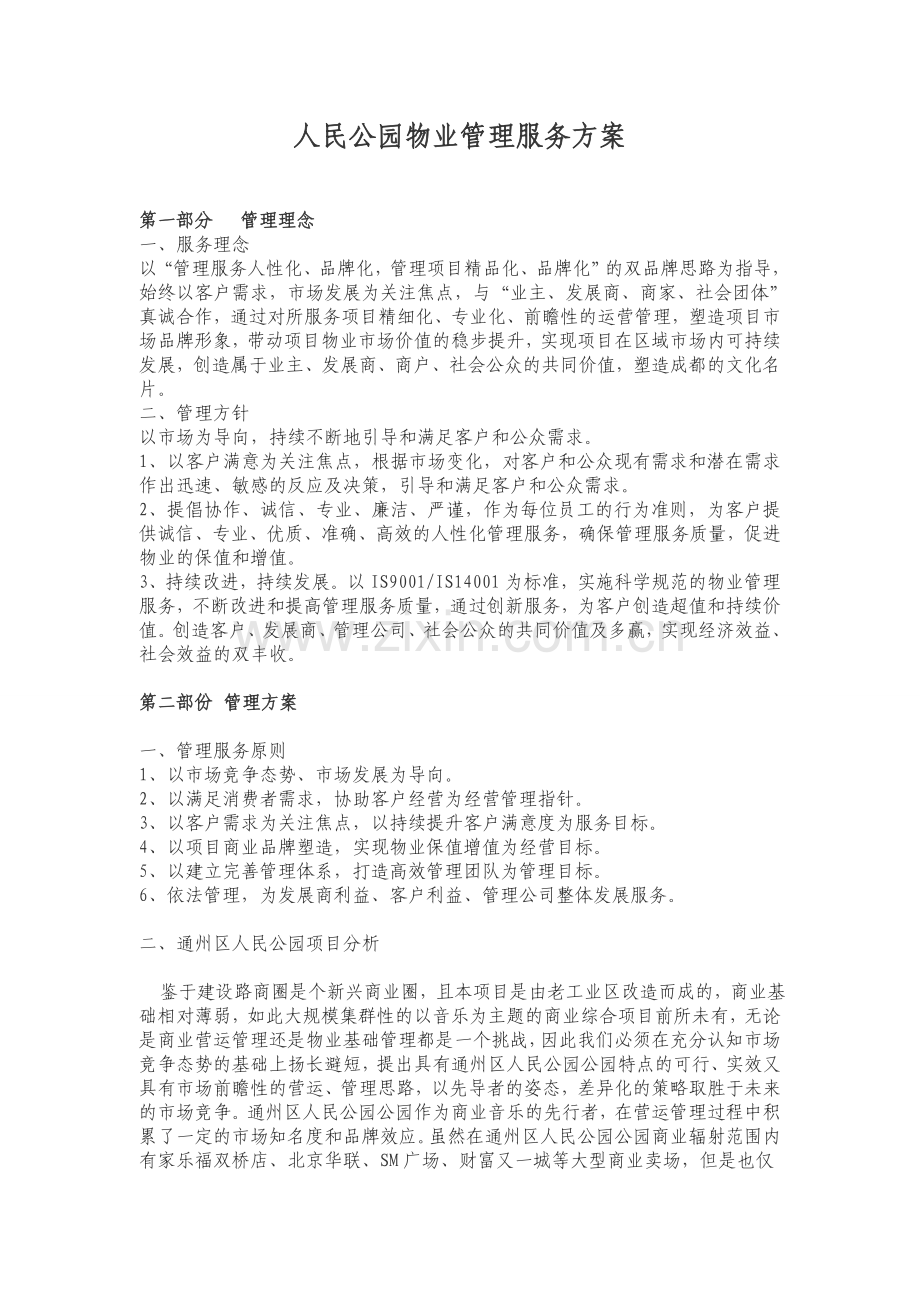 人民公园物业管理服务方案

第一部分 管理理念

一、服务理念

以“管理服务人性化、品牌化，管理项目精品化、品牌化”的双品牌思路为指导，始终以客户需求，市场发展为关注焦点，与“业主、发展商、商家、社会团体”真诚合作，通过对所服务项目精细化、专业化、前瞻性的运营管理，塑造项目市场品牌形象，带动项目物业市场价值的稳步提升，实现项目在区域市场内可持续发展，创造属于业主、发展商、商户、社会公众的共同价值，塑造成都的文化名片。

二、管理方针

以市场为导向，持续不断地引导和满足客户和公众需求。

1、以客户满意为关注焦点，根据市场变化，对客户和公众现有需求和潜在需求作出迅速、敏感的反应及决策，引导和满足客户和公众需求。

2、提倡协作、诚信、专业、廉洁、严谨，作为每位员工的行为准则，为客户提供诚信、专业、优质、准确、高效的人性化管理服务，确保管理服务质量，促进物业的保值和增值。

3、持续改进，持续发展。以IS9001/IS14001为标准，实施科学规范的物业管理服务，不断改进和提高管理服务质量，通过创新服务，为客户创造超值和持续价值。创造客户、发展商、管理公司、社会公众的共同价值及多赢，实现经济效益、社会效益的双丰收。

第二部份 管理方案

一、管理服务原则

1、以市场竞争态势、市场发展为导向。

2、以满足消费者需求，协助客户经营为经营管理指针。

3、以客户需求为关注焦点，以持续提升客户满意度为服务目标。

4、以项目商业品牌塑造，实现物业保值增值为经营目标。

5、以建立完善管理体系，打造高效管理团队为管理目标。

6、依法管理，为发展商利益、客户利益、管理公司整体发展服务。

二、通州区人民公园项目分析

鉴于建设路商圈是个新兴商业圈，且本项目是由老工业区改造而成的，商业基础相对薄弱，如此大规模集群性的以音乐为主题的商业综合项目前所未有，无论是商业营运管理还是物业基础管理都是一个挑战，因此我们必须在充分认知市场竞争态势的基础上扬长避短，提出具有通州区人民公园公园特点的可行、实效又具有市场前瞻性的营运、管理思路，以先导者的姿态，差异化的策略取胜于未来的市场竞争。通州区人民公园公园作为商业音乐的先行者，在营运管理过程中积累了一定的市场知名度和品牌效应。虽然在通州区人民公园公园商业辐射范围内有家乐福双桥店、北京华联、SM广场、财富又一城等大型商业卖场，但是也仅

www.zixin.com.cn